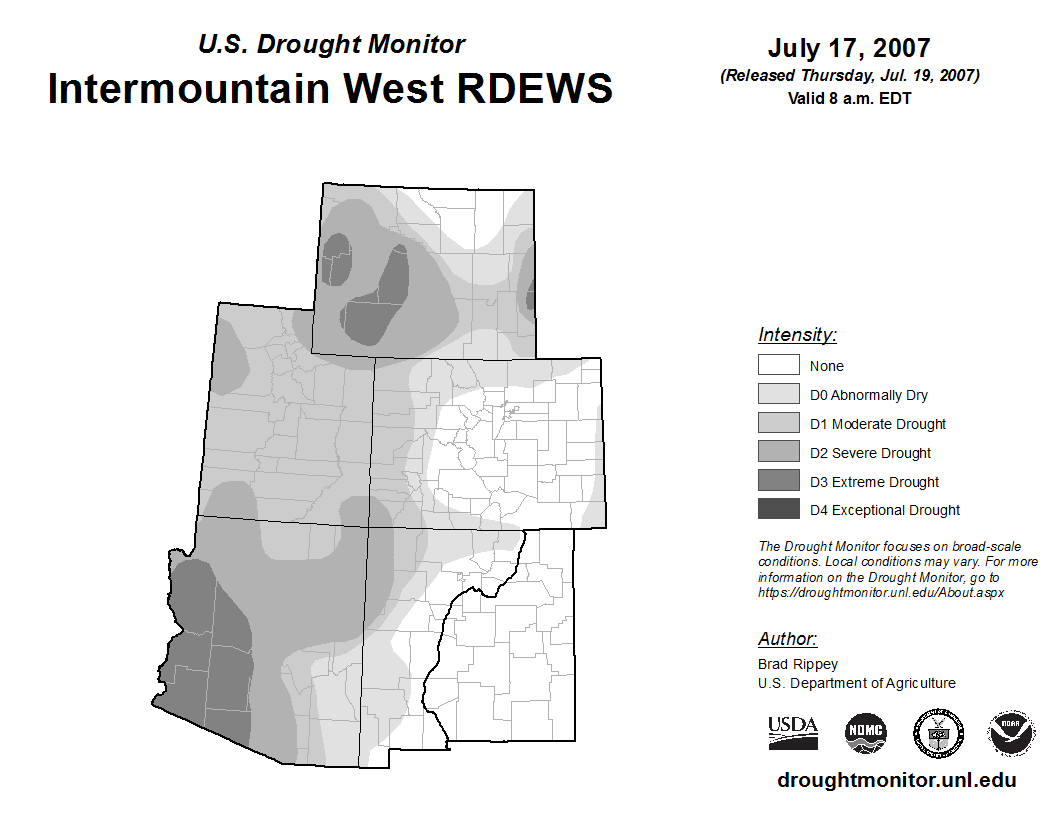 U.S. Drought Monitor
Intermountain West RDEWS

July 17, 2007
(Released Thursday, Jul. 19, 2007)
Valid 8 a.m. EDT

Intensity:
None
D0 Abnormally Dry
D1 Moderate Drought
D2 Severe Drought
D3 Extreme Drought
D4 Exceptional Drought

The Drought Monitor focuses on broad-scale conditions. Local conditions may vary. For more information on the Drought Monitor, go to https://droughtmonitor.unl.edu/About.aspx

Author:
Brad Rippey
U.S. Department of Agriculture

USDA
NDMC
NOAA

droughtmonitor.unl.edu